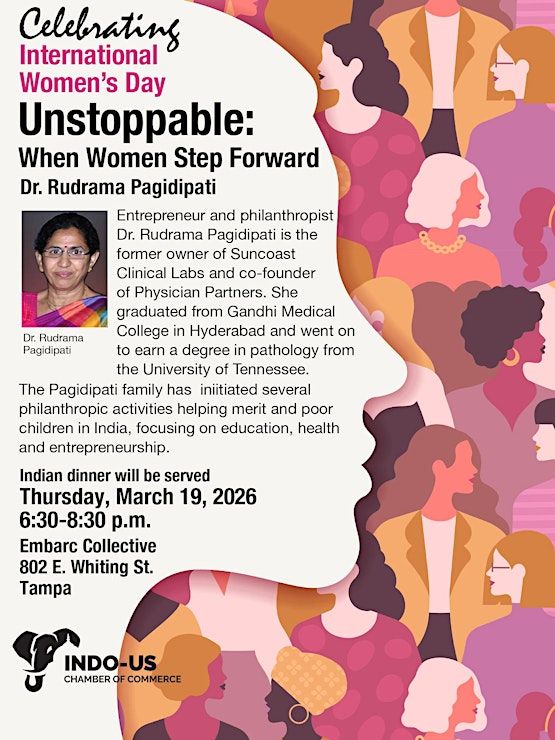 Celebrating
International
Women's Day

Unstoppable:
When Women Step Forward

Dr. Rudrama Pagidipati

Dr. Rudrama Pagidipati

Entrepreneur and philanthropist Dr. Rudrama Pagidipati is the former owner of Suncoast Clinical Labs and co-founder of Physician Partners. She graduated from Gandhi Medical College in Hyderabad and went on to earn a degree in pathology from the University of Tennessee. The Pagidipati family has iniitiated several philanthropic activities helping merit and poor children in India, focusing on education, health and entrepreneurship.

Indian dinner will be served
Thursday, March 19, 2026
6:30-8:30 p.m.
Embarc Collective
802 E. Whiting St.
Tampa

INDO-US
CHAMBER OF COMMERCE